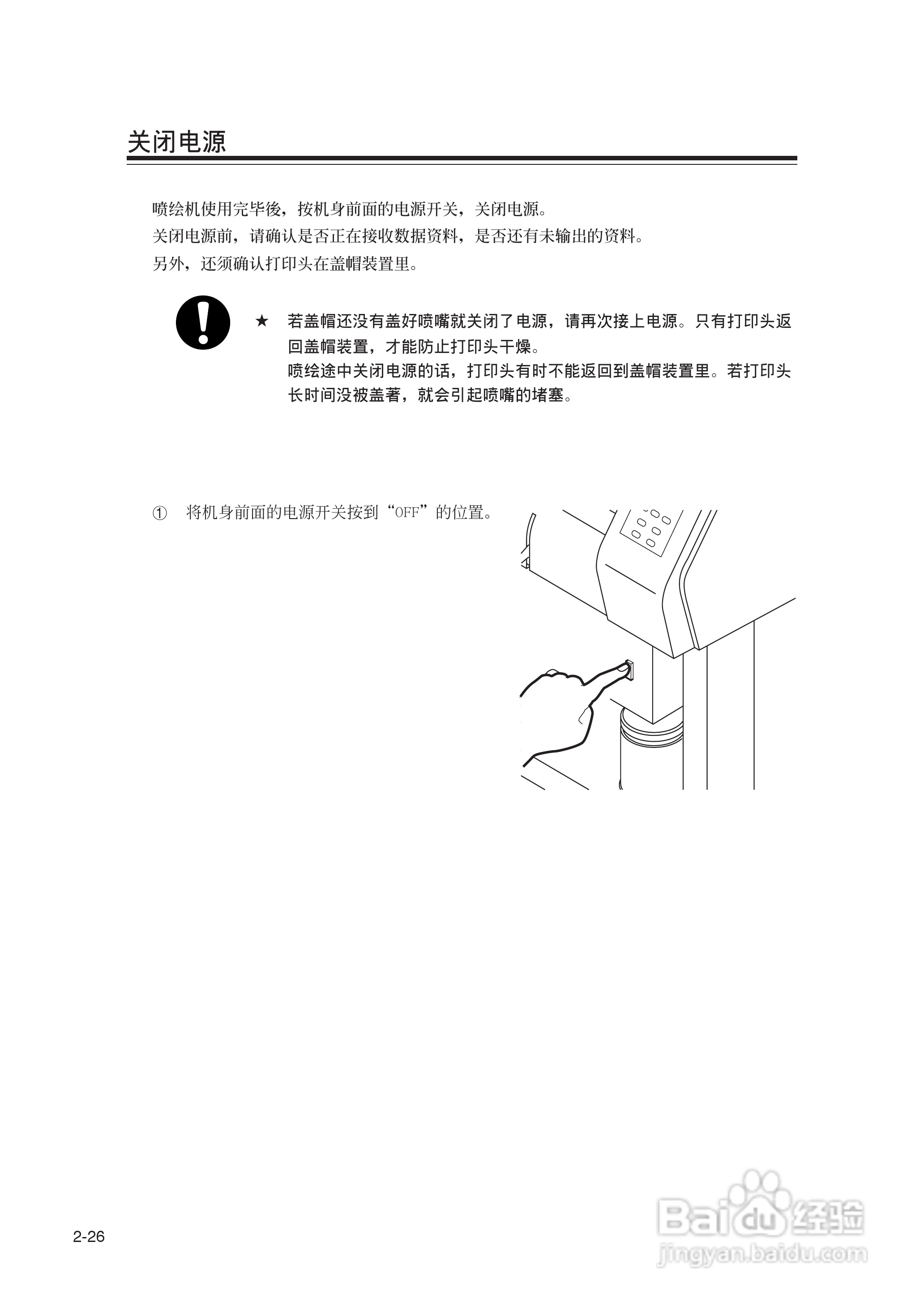 关闭电源

喷绘机使用完毕後，按机身前面的电源开关，关闭电源。
关闭电源前，请确认是否正在接收数据资料，是否还有未输出的资料。
另外，还须确认打印头在盖帽装置里。

★ 若盖帽还没有盖好喷嘴就关闭了电源，请再次接上电源。只有打印头返回盖帽装置，才能防止打印头干燥。
喷绘途中关闭电源的话，打印头有时不能返回到盖帽装置里。若打印头长时间没被盖著，就会引起喷嘴的堵塞。

① 将机身前面的电源开关按到“OFF”的位置。

2-26

Baidu经验
jingyan.baidu.com